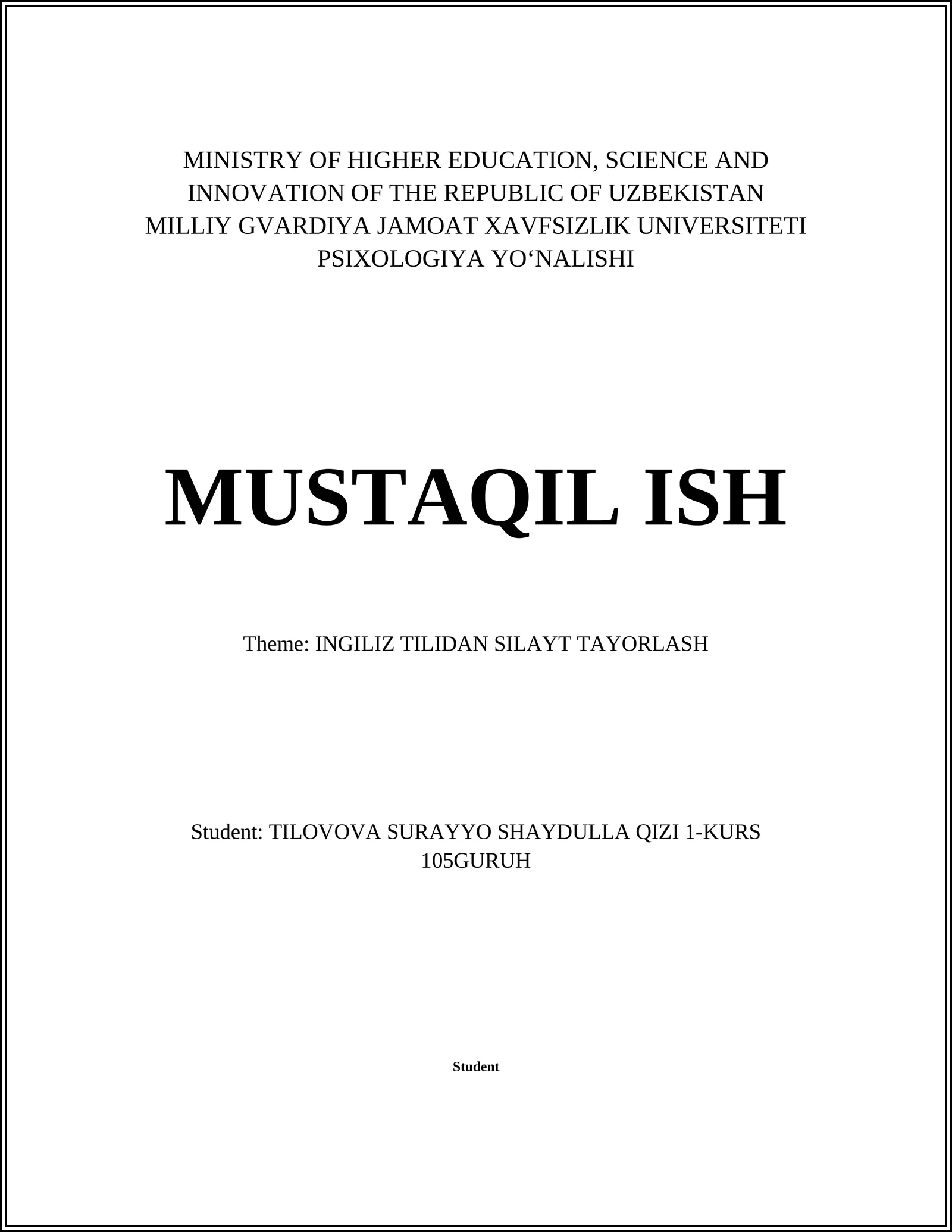 MINISTRY OF HIGHER EDUCATION, SCIENCE AND INNOVATION OF THE REPUBLIC OF UZBEKISTAN
MILLIY GVARDIYA JAMOAT XAVFSIZLIK UNIVERSITETI
PSIXOLOGIYA YO‘NALISHI

MUSTAQIL ISH

Theme: INGILIZ TILIDAN SILAYT TAYORLASH

Student: TILOVOVA SURAYYO SHAYDULLA QIZI 1-KURS 105GURUH

Student